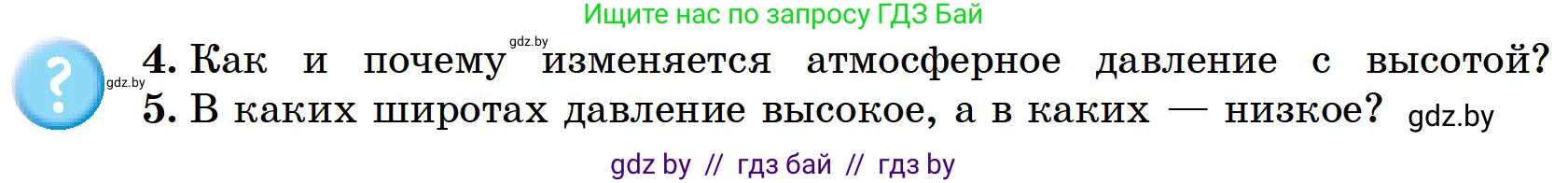 Ищите нас по запросу ГДЗ Бай

?

gdz.by

gdz.by

4. Как и почему изменяется атмосферное давление с высотой?
5. В каких широтах давление высокое, а в каких — низкое?

gdz.by

gdz by // гдз бай // гдз by